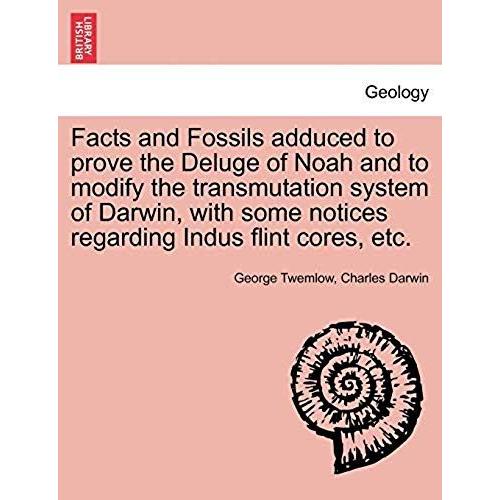 BRITISH LIBRARY

Geology

Facts and Fossils adduced to prove the Deluge of Noah and to modify the transmutation system of Darwin, with some notices regarding Indus flint cores, etc.

George Twemlow, Charles Darwin